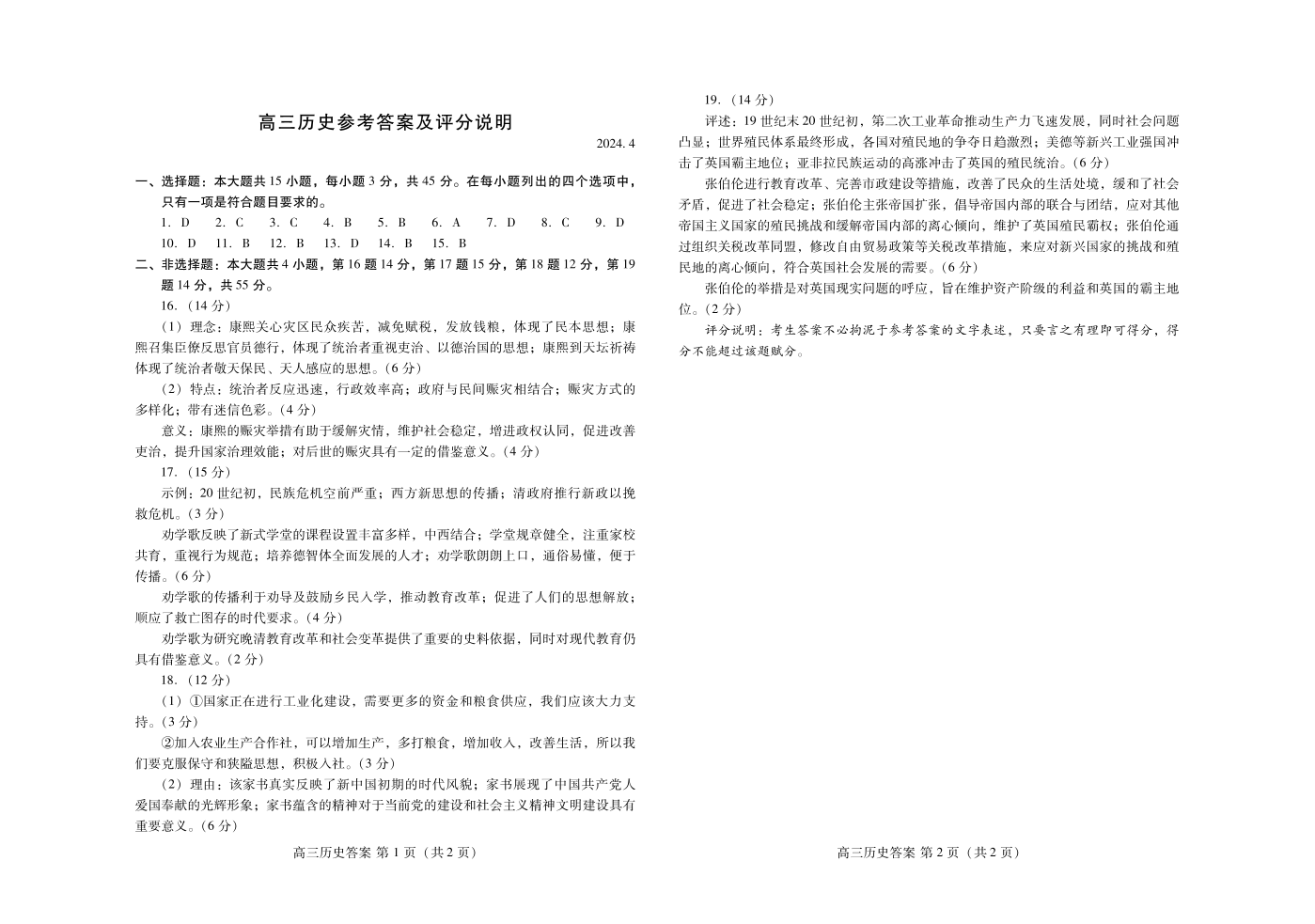 高三历史参考答案及评分说明

2024. 4

一、选择题：本大题共 15 小题，每小题 3 分，共 45 分。在每小题列出的四个选项中，只有一项是符合题目要求的。

1. D　2. C　3. C　4. B　5. B　6. A　7. D　8. C　9. D

10. D　11. B　12. B　13. D　14. B　15. B

二、非选择题：本大题共 4 小题，第 16 题 14 分，第 17 题 15 分，第 18 题 12 分，第 19 题 14 分，共 55 分。

16.（14 分）

（1）理念：康熙关心灾区民众疾苦，减免赋税，发放钱粮，体现了民本思想；康熙召集臣僚反思官员德行，体现了统治者重视吏治、以德治国的思想；康熙到天坛祈祷体现了统治者敬天保民、天人感应的思想。(6 分)

（2）特点：统治者反应迅速，行政效率高；政府与民间赈灾相结合；赈灾方式的多样化；带有迷信色彩。(4 分)

意义：康熙的赈灾举措有助于缓解灾情，维护社会稳定，增进政权认同，促进改善吏治，提升国家治理效能；对后世的赈灾具有一定的借鉴意义。(4 分)

17.（15 分）

示例：20 世纪初，民族危机空前严重；西方新思想的传播；清政府推行新政以挽救危机。(3 分)

劝学歌反映了新式学堂的课程设置丰富多样，中西结合；学堂规章健全，注重家校共育，重视行为规范；培养德智体全面发展的人才；劝学歌朗朗上口，通俗易懂，便于传播。(6 分)

劝学歌的传播利于劝导及鼓励乡民入学，推动教育改革；促进了人们的思想解放；顺应了救亡图存的时代要求。(4 分)

劝学歌为研究晚清教育改革和社会变革提供了重要的史料依据，同时对现代教育仍具有借鉴意义。(2 分)

18.（12 分）

（1）①国家正在进行工业化建设，需要更多的资金和粮食供应，我们应该大力支持。(3 分)

②加入农业生产合作社，可以增加生产，多打粮食，增加收入，改善生活，所以我们要克服保守和狭隘思想，积极入社。(3 分)

（2）理由：该家书真实反映了新中国初期的时代风貌；家书展现了中国共产党人爱国奉献的光辉形象；家书蕴含的精神对于当前党的建设和社会主义精神文明建设具有重要意义。(6 分)

高三历史答案 第 1 页（共 2 页）

19.（14 分）

评述：19 世纪末 20 世纪初，第二次工业革命推动生产力飞速发展，同时社会问题凸显；世界殖民体系最终形成，各国对殖民地的争夺日趋激烈；美德等新兴工业强国冲击了英国霸主地位；亚非拉民族运动的高涨冲击了英国的殖民统治。(6 分)

张伯伦进行教育改革、完善市政建设等措施，改善了民众的生活处境，缓和了社会矛盾，促进了社会稳定；张伯伦主张帝国扩张，倡导帝国内部的联合与团结，应对其他帝国主义国家的殖民挑战和缓解帝国内部的离心倾向，维护了英国殖民霸权；张伯伦通过组织关税改革同盟，修改自由贸易政策等关税改革措施，来应对新兴国家的挑战和殖民地的离心倾向，符合英国社会发展的需要。(6 分)

张伯伦的举措是对英国现实问题的呼应，旨在维护资产阶级的利益和英国的霸主地位。(2 分)

评分说明：考生答案不必拘泥于参考答案的文字表述，只要言之有理即可得分，得分不能超过该题赋分。

高三历史答案 第 2 页（共 2 页）